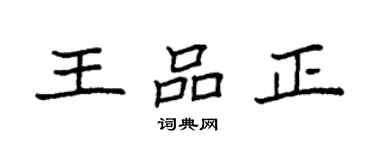 王品正

词典网